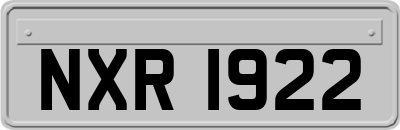 NXR 1922